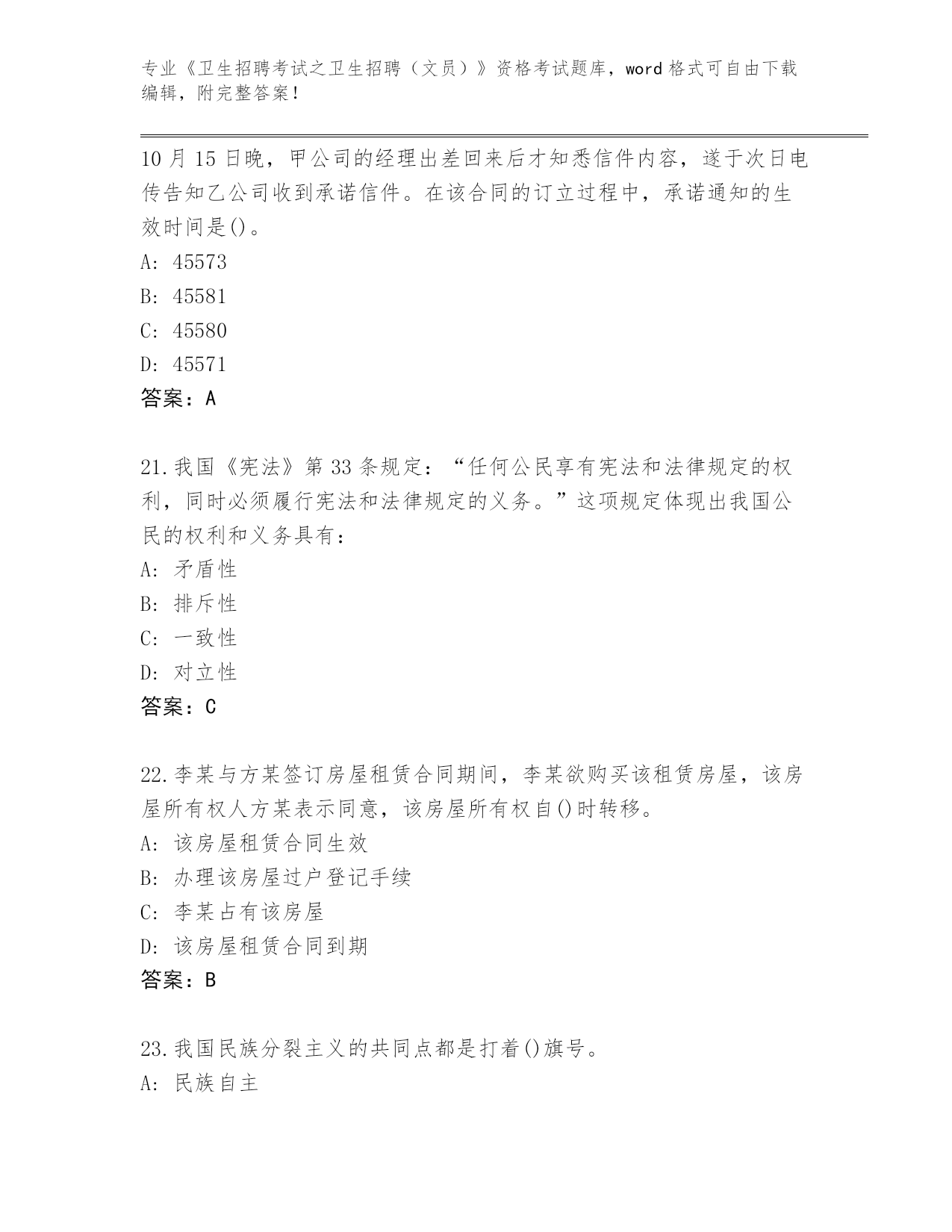 专业《卫生招聘考试之卫生招聘（文员）》资格考试题库，word 格式可自由下载编辑，附完整答案！

10 月 15 日晚，甲公司的经理出差回来后才知悉信件内容，遂于次日电传告知乙公司收到承诺信件。在该合同的订立过程中，承诺通知的生效时间是()。

A: 45573

B: 45581

C: 45580

D: 45571

答案：A

21.我国《宪法》第 33 条规定：“任何公民享有宪法和法律规定的权利，同时必须履行宪法和法律规定的义务。”这项规定体现出我国公民的权利和义务具有：

A: 矛盾性

B: 排斥性

C: 一致性

D: 对立性

答案：C

22.李某与方某签订房屋租赁合同期间，李某欲购买该租赁房屋，该房屋所有权人方某表示同意，该房屋所有权自()时转移。

A: 该房屋租赁合同生效

B: 办理该房屋过户登记手续

C: 李某占有该房屋

D: 该房屋租赁合同到期

答案：B

23.我国民族分裂主义的共同点都是打着()旗号。

A: 民族自主